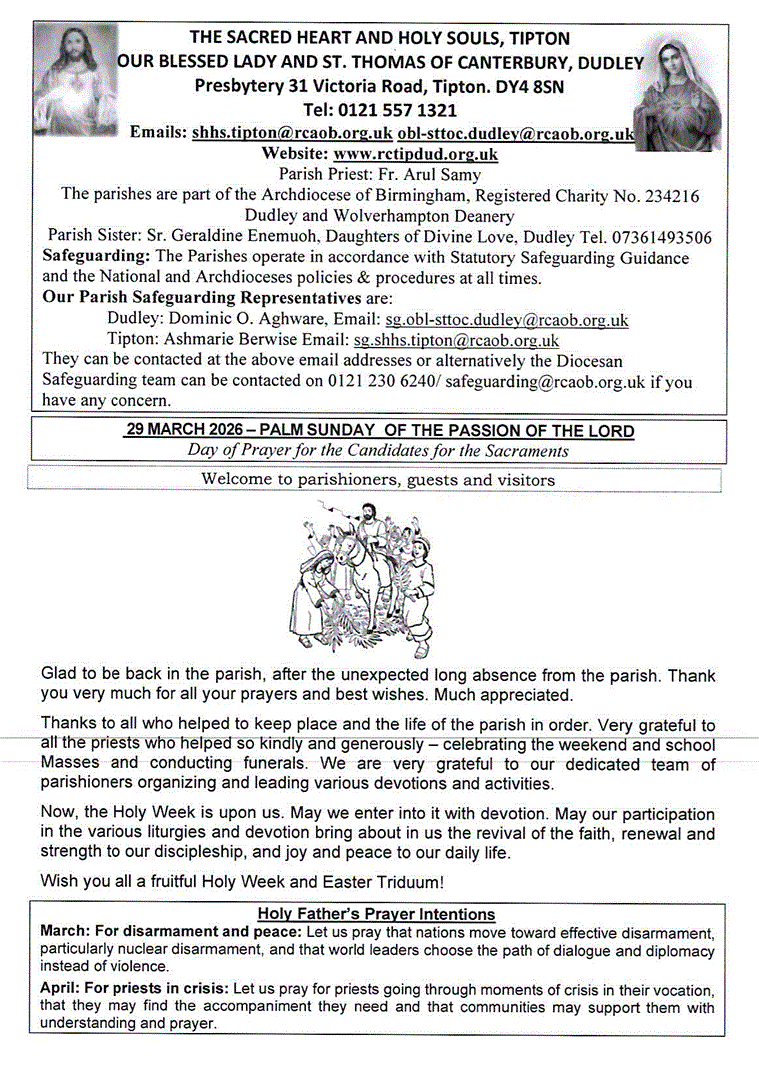 THE SACRED HEART AND HOLY SOULS, TIPTON
OUR BLESSED LADY AND ST. THOMAS OF CANTERBURY, DUDLEY
Presbytery 31 Victoria Road, Tipton. DY4 8SN
Tel: 0121 557 1321
Emails: shhs.tipton@rcaob.org.uk obl-sttoc.dudley@rcaob.org.uk
Website: www.rctipdud.org.uk
Parish Priest: Fr. Arul Samy
The parishes are part of the Archdiocese of Birmingham, Registered Charity No. 234216
Dudley and Wolverhampton Deanery
Parish Sister: Sr. Geraldine Enemuoh, Daughters of Divine Love, Dudley Tel. 07361493506
Safeguarding: The Parishes operate in accordance with Statutory Safeguarding Guidance and the National and Archdioceses policies & procedures at all times.
Our Parish Safeguarding Representatives are:
Dudley: Dominic O. Aghware, Email: sg.obl-sttoc.dudley@rcaob.org.uk
Tipton: Ashmarie Berwise Email: sg.shhs.tipton@rcaob.org.uk
They can be contacted at the above email addresses or alternatively the Diocesan Safeguarding team can be contacted on 0121 230 6240/ safeguarding@rcaob.org.uk if you have any concern.

29 MARCH 2026 – PALM SUNDAY OF THE PASSION OF THE LORD
Day of Prayer for the Candidates for the Sacraments

Welcome to parishioners, guests and visitors

Glad to be back in the parish, after the unexpected long absence from the parish. Thank you very much for all your prayers and best wishes. Much appreciated.

Thanks to all who helped to keep place and the life of the parish in order. Very grateful to all the priests who helped so kindly and generously – celebrating the weekend and school Masses and conducting funerals. We are very grateful to our dedicated team of parishioners organizing and leading various devotions and activities.

Now, the Holy Week is upon us. May we enter into it with devotion. May our participation in the various liturgies and devotion bring about in us the revival of the faith, renewal and strength to our discipleship, and joy and peace to our daily life.

Wish you all a fruitful Holy Week and Easter Triduum!

Holy Father's Prayer Intentions
March: For disarmament and peace: Let us pray that nations move toward effective disarmament, particularly nuclear disarmament, and that world leaders choose the path of dialogue and diplomacy instead of violence.
April: For priests in crisis: Let us pray for priests going through moments of crisis in their vocation, that they may find the accompaniment they need and that communities may support them with understanding and prayer.